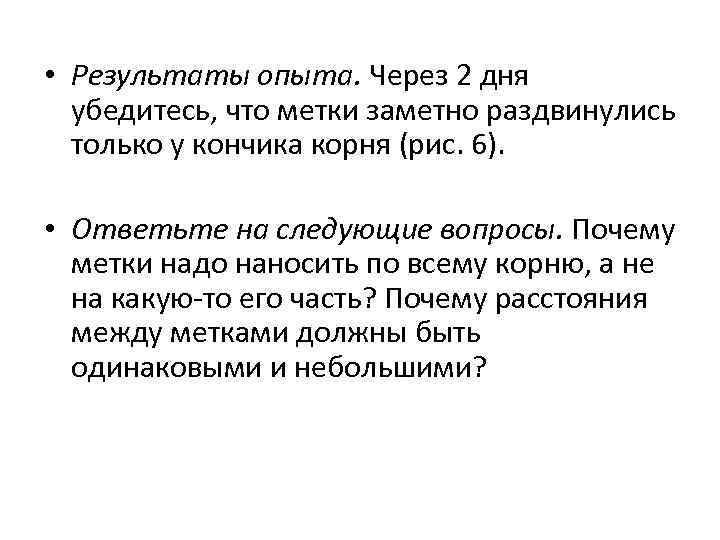 • Результаты опыта. Через 2 дня убедитесь, что метки заметно раздвинулись только у кончика корня (рис. 6).

• Ответьте на следующие вопросы. Почему метки надо наносить по всему корню, а не на какую-то его часть? Почему расстояния между метками должны быть одинаковыми и небольшими?